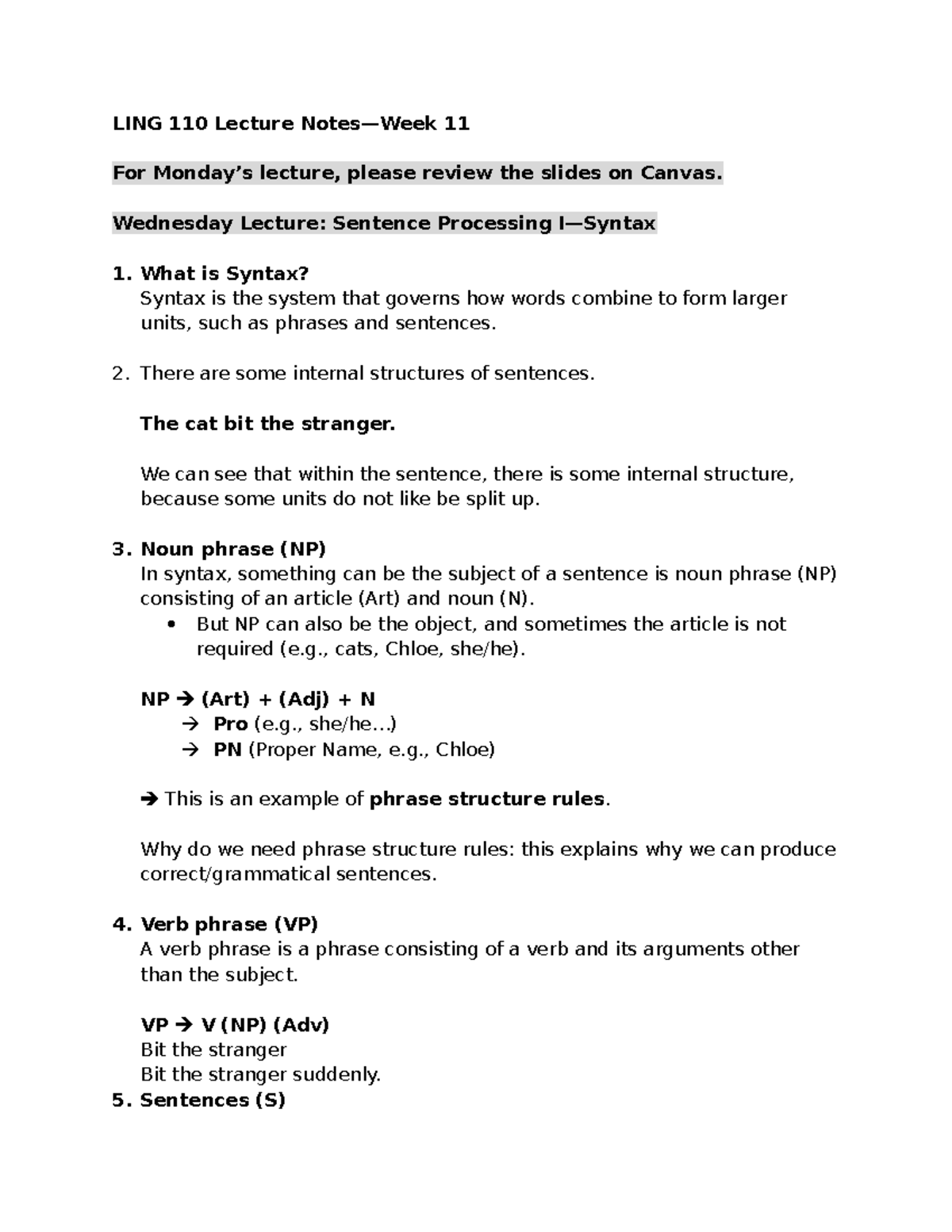 LING 110 Lecture Notes—Week 11

For Monday's lecture, please review the slides on Canvas.

Wednesday Lecture: Sentence Processing I—Syntax

1. What is Syntax?
Syntax is the system that governs how words combine to form larger units, such as phrases and sentences.

2. There are some internal structures of sentences.

The cat bit the stranger.

We can see that within the sentence, there is some internal structure, because some units do not like be split up.

3. Noun phrase (NP)
In syntax, something can be the subject of a sentence is noun phrase (NP) consisting of an article (Art) and noun (N).
• But NP can also be the object, and sometimes the article is not required (e.g., cats, Chloe, she/he).

NP → (Art) + (Adj) + N
→ Pro (e.g., she/he…)
→ PN (Proper Name, e.g., Chloe)

→ This is an example of phrase structure rules.

Why do we need phrase structure rules: this explains why we can produce correct/grammatical sentences.

4. Verb phrase (VP)
A verb phrase is a phrase consisting of a verb and its arguments other than the subject.

VP → V (NP) (Adv)
Bit the stranger
Bit the stranger suddenly.
5. Sentences (S)